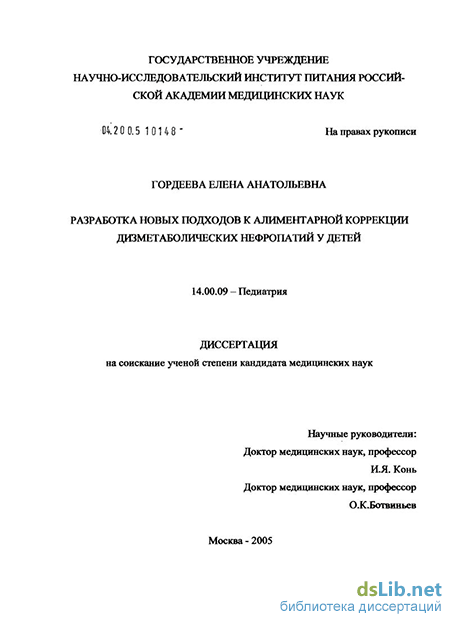 ГОСУДАРСТВЕННОЕ УЧРЕЖДЕНИЕ
НАУЧНО-ИССЛЕДОВАТЕЛЬСКИЙ ИНСТИТУТ ПИТАНИЯ РОССИЙСКОЙ АКАДЕМИИ МЕДИЦИНСКИХ НАУК

04.200.5 10148 -

На правах рукописи

ГОРДЕЕВА ЕЛЕНА АНАТОЛЬЕВНА

РАЗРАБОТКА НОВЫХ ПОДХОДОВ К АЛИМЕНТАРНОЙ КОРРЕКЦИИ ДИЗМЕТАБОЛИЧЕСКИХ НЕФРОПАТИЙ У ДЕТЕЙ

14.00.09 – Педиатрия

ДИССЕРТАЦИЯ
на соискание ученой степени кандидата медицинских наук

Научные руководители:
Доктор медицинских наук, профессор
И.Я. Конь
Доктор медицинских наук, профессор
О.К.Ботвиньев

Москва - 2005

dsLib.net
библиотека диссертаций